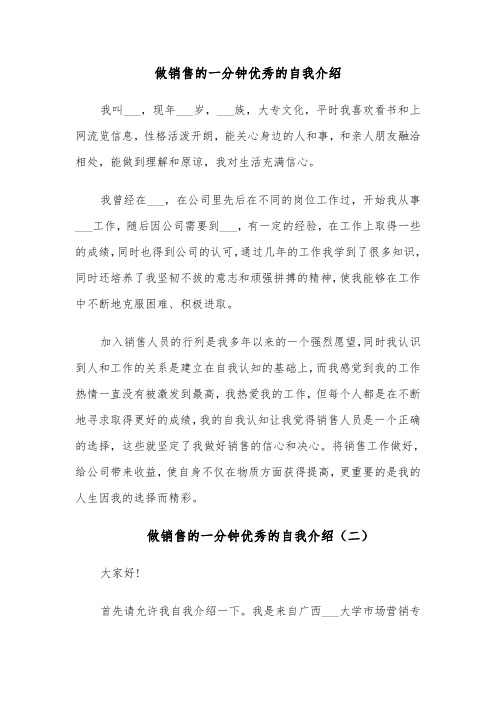 做销售的一分钟优秀的自我介绍

我叫___，现年___岁，___族，大专文化，平时我喜欢看书和上网流览信息，性格活泼开朗，能关心身边的人和事，和亲人朋友融洽相处，能做到理解和原谅，我对生活充满信心。

我曾经在___，在公司里先后在不同的岗位工作过，开始我从事___工作，随后因公司需要到___，有一定的经验，在工作上取得一些的成绩，同时也得到公司的认可，通过几年的工作我学到了很多知识，同时还培养了我坚韧不拔的意志和顽强拼搏的精神，使我能够在工作中不断地克服困难、积极进取。

加入销售人员的行列是我多年以来的一个强烈愿望，同时我认识到人和工作的关系是建立在自我认知的基础上，而我感觉到我的工作热情一直没有被激发到最高，我热爱我的工作，但每个人都是在不断地寻求取得更好的成绩，我的自我认知让我觉得销售人员是一个正确的选择，这些就坚定了我做好销售的信心和决心。将销售工作做好，给公司带来收益，使自身不仅在物质方面获得提高，更重要的是我的人生因我的选择而精彩。

做销售的一分钟优秀的自我介绍（二）

大家好!

首先请允许我自我介绍一下。我是来自广西___大学市场营销专